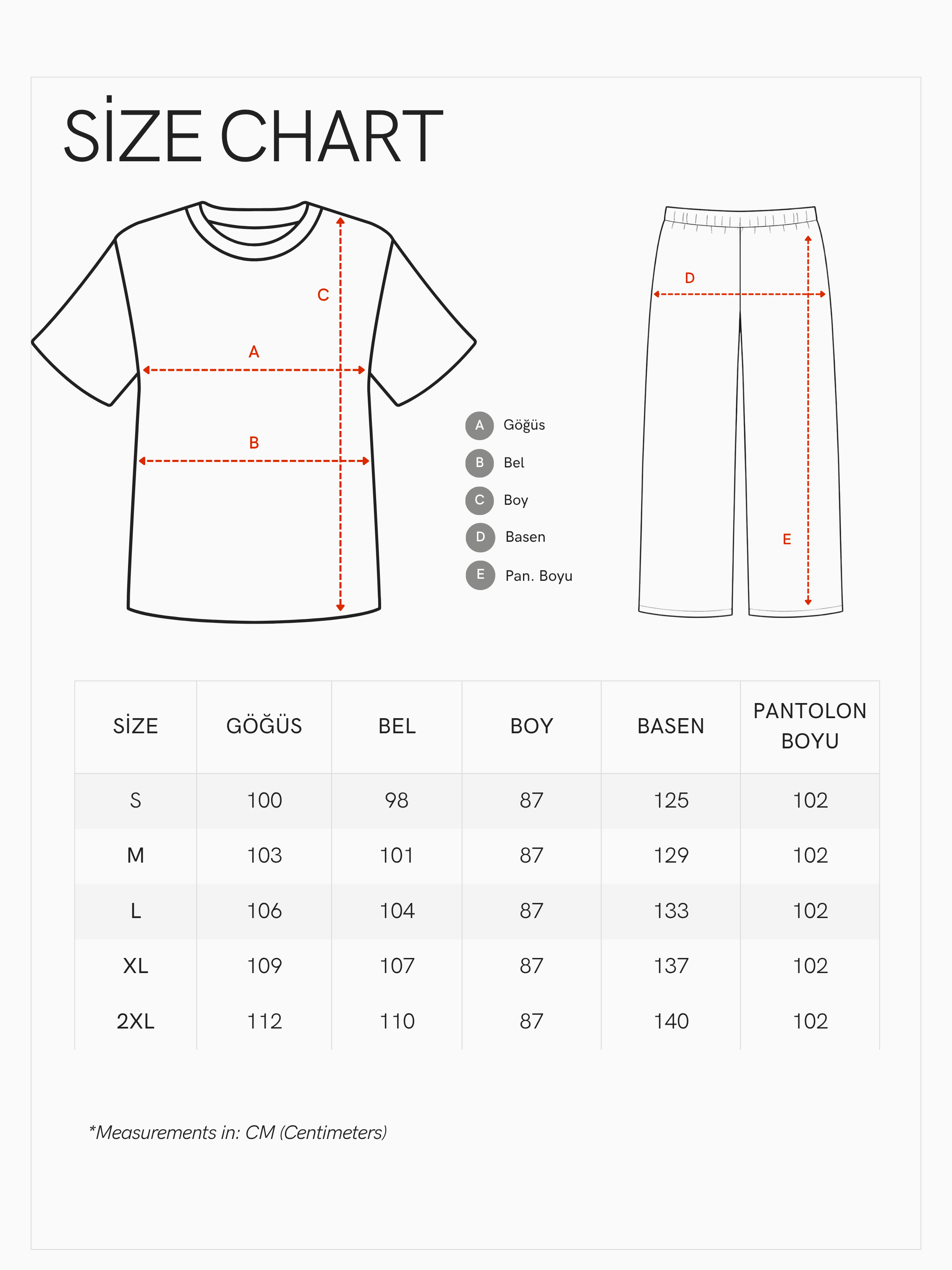 SİZE CHART

C
A
B

D
E

A Göğüs
B Bel
C Boy
D Basen
E Pan. Boyu

| SİZE | GÖĞÜS | BEL | BOY | BASEN | PANTOLON BOYU |
|---|---|---|---|---|---|
| S | 100 | 98 | 87 | 125 | 102 |
| M | 103 | 101 | 87 | 129 | 102 |
| L | 106 | 104 | 87 | 133 | 102 |
| XL | 109 | 107 | 87 | 137 | 102 |
| 2XL | 112 | 110 | 87 | 140 | 102 |

*Measurements in: CM (Centimeters)